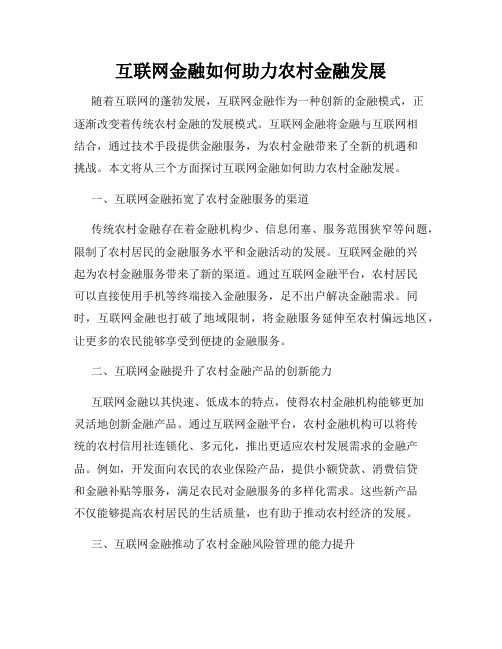 互联网金融如何助力农村金融发展

随着互联网的蓬勃发展，互联网金融作为一种创新的金融模式，正逐渐改变着传统农村金融的发展模式。互联网金融将金融与互联网相结合，通过技术手段提供金融服务，为农村金融带来了全新的机遇和挑战。本文将从三个方面探讨互联网金融如何助力农村金融发展。

一、互联网金融拓宽了农村金融服务的渠道

传统农村金融存在着金融机构少、信息闭塞、服务范围狭窄等问题，限制了农村居民的金融服务水平和金融活动的发展。互联网金融的兴起为农村金融服务带来了新的渠道。通过互联网金融平台，农村居民可以直接使用手机等终端接入金融服务，足不出户解决金融需求。同时，互联网金融也打破了地域限制，将金融服务延伸至农村偏远地区，让更多的农民能够享受到便捷的金融服务。

二、互联网金融提升了农村金融产品的创新能力

互联网金融以其快速、低成本的特点，使得农村金融机构能够更加灵活地创新金融产品。通过互联网金融平台，农村金融机构可以将传统的农村信用社连锁化、多元化，推出更适应农村发展需求的金融产品。例如，开发面向农民的农业保险产品，提供小额贷款、消费信贷和金融补贴等服务，满足农民对金融服务的多样化需求。这些新产品不仅能够提高农村居民的生活质量，也有助于推动农村经济的发展。

三、互联网金融推动了农村金融风险管理的能力提升